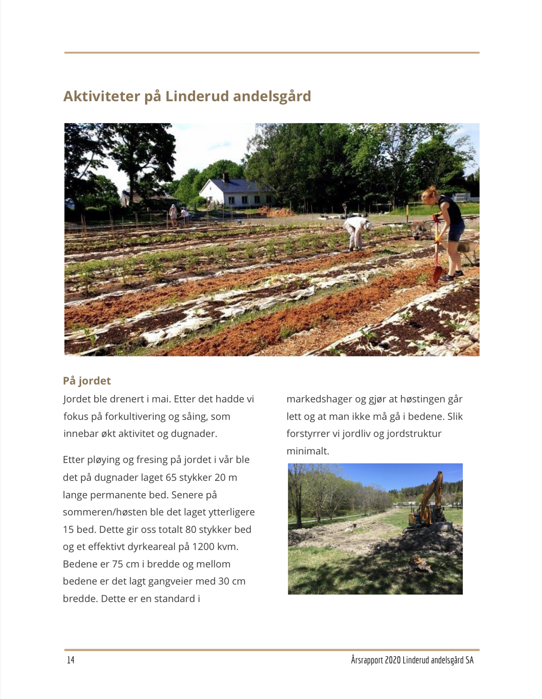 Aktiviteter på Linderud andelsgård

På jordet

Jordet ble drenert i mai. Etter det hadde vi fokus på forkultivering og såing, som innebar økt aktivitet og dugnader.

Etter pløying og fresing på jordet i vår ble det på dugnader laget 65 stykker 20 m lange permanente bed. Senere på sommeren/høsten ble det laget ytterligere 15 bed. Dette gir oss totalt 80 stykker bed og et effektivt dyrkeareal på 1200 kvm. Bedene er 75 cm i bredde og mellom bedene er det lagt gangveier med 30 cm bredde. Dette er en standard i markedshager og gjør at høstingen går lett og at man ikke må gå i bedene. Slik forstyrrer vi jordliv og jordstruktur minimalt.

14

Årsrapport 2020 Linderud andelsgård SA